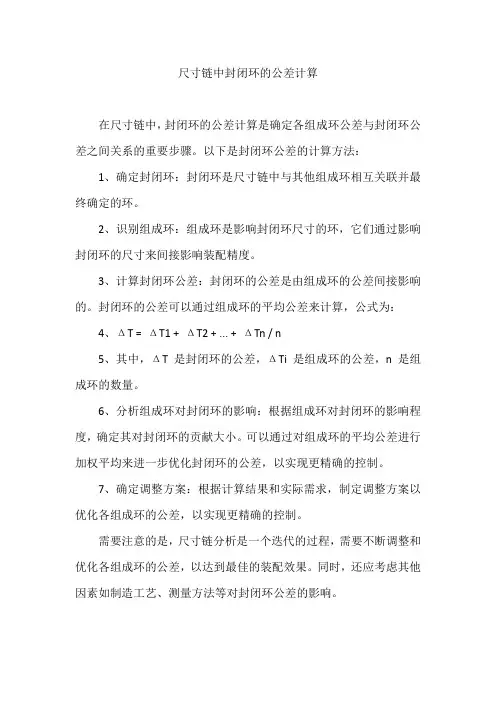 尺寸链中封闭环的公差计算

在尺寸链中，封闭环的公差计算是确定各组成环公差与封闭环公差之间关系的重要步骤。以下是封闭环公差的计算方法：

1、确定封闭环：封闭环是尺寸链中与其他组成环相互关联并最终确定的环。

2、识别组成环：组成环是影响封闭环尺寸的环，它们通过影响封闭环的尺寸来间接影响装配精度。

3、计算封闭环公差：封闭环的公差是由组成环的公差间接影响的。封闭环的公差可以通过组成环的平均公差来计算，公式为：

4、$\Delta T = \Delta T1 + \Delta T2 + ... + \Delta Tn / n$

5、其中，$\Delta T$ 是封闭环的公差，$\Delta Ti$ 是组成环的公差，n 是组成环的数量。

6、分析组成环对封闭环的影响：根据组成环对封闭环的影响程度，确定其对封闭环的贡献大小。可以通过对组成环的平均公差进行加权平均来进一步优化封闭环的公差，以实现更精确的控制。

7、确定调整方案：根据计算结果和实际需求，制定调整方案以优化各组成环的公差，以实现更精确的控制。

需要注意的是，尺寸链分析是一个迭代的过程，需要不断调整和优化各组成环的公差，以达到最佳的装配效果。同时，还应考虑其他因素如制造工艺、测量方法等对封闭环公差的影响。